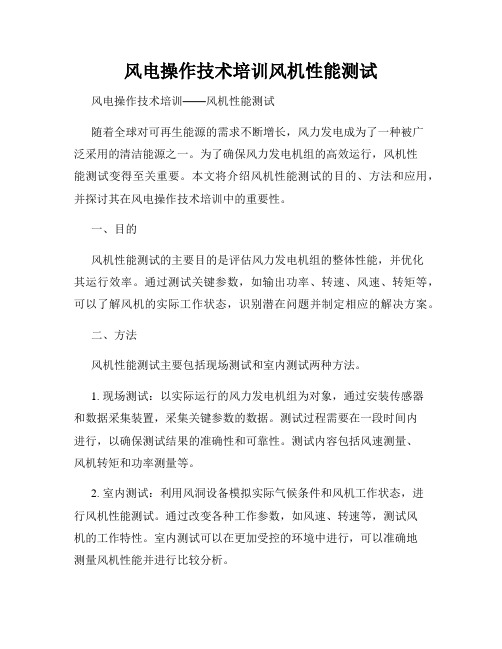 风电操作技术培训风机性能测试

风电操作技术培训——风机性能测试

随着全球对可再生能源的需求不断增长，风力发电成为了一种被广泛采用的清洁能源之一。为了确保风力发电机组的高效运行，风机性能测试变得至关重要。本文将介绍风机性能测试的目的、方法和应用，并探讨其在风电操作技术培训中的重要性。

一、目的

风机性能测试的主要目的是评估风力发电机组的整体性能，并优化其运行效率。通过测试关键参数，如输出功率、转速、风速、转矩等，可以了解风机的实际工作状态，识别潜在问题并制定相应的解决方案。

二、方法

风机性能测试主要包括现场测试和室内测试两种方法。

1. 现场测试：以实际运行的风力发电机组为对象，通过安装传感器和数据采集装置，采集关键参数的数据。测试过程需要在一段时间内进行，以确保测试结果的准确性和可靠性。测试内容包括风速测量、风机转矩和功率测量等。

2. 室内测试：利用风洞设备模拟实际气候条件和风机工作状态，进行风机性能测试。通过改变各种工作参数，如风速、转速等，测试风机的工作特性。室内测试可以在更加受控的环境中进行，可以准确地测量风机性能并进行比较分析。